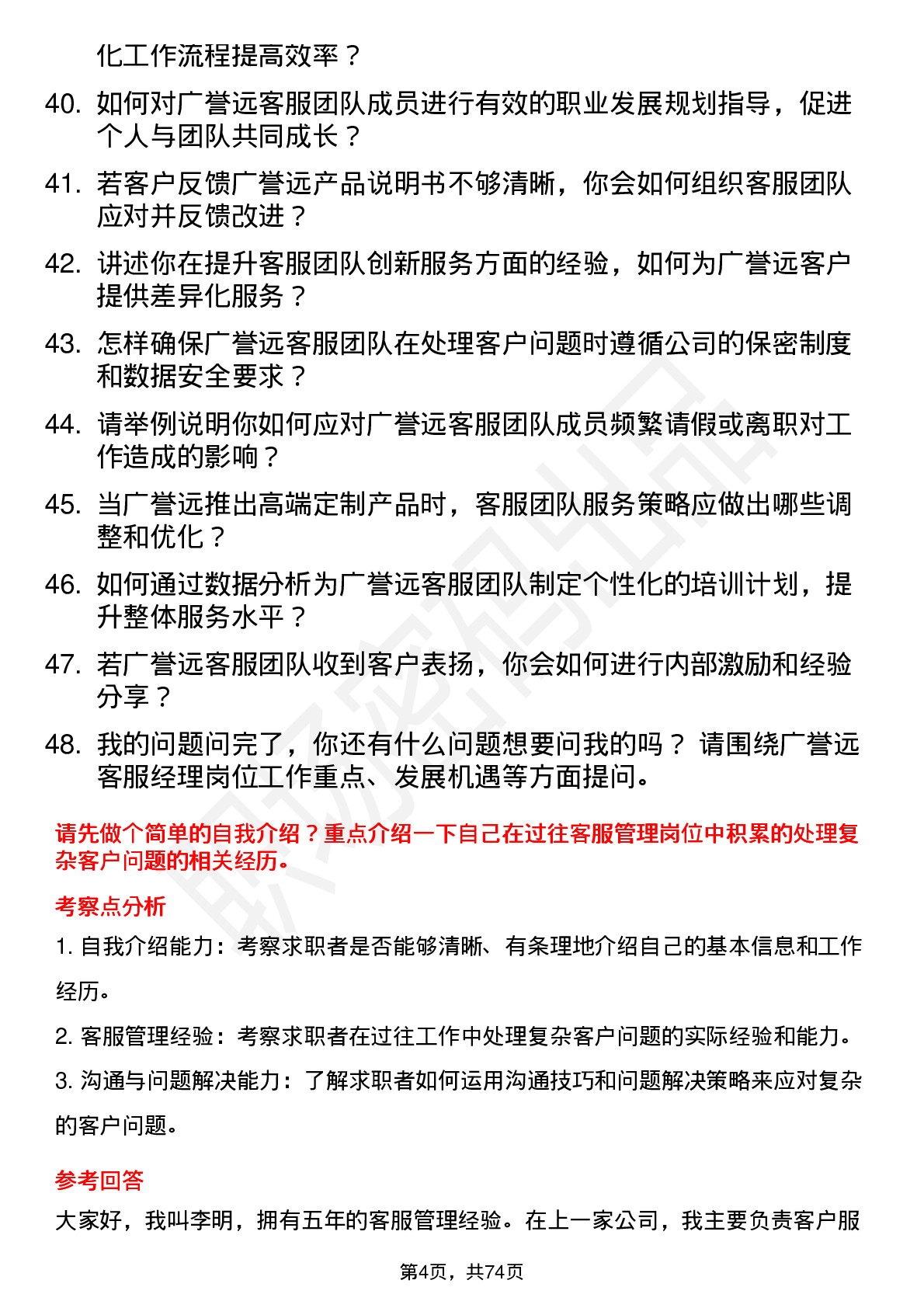 化工作流程提高效率？

40. 如何对广誉远客服团队成员进行有效的职业发展规划指导，促进个人与团队共同成长？

41. 若客户反馈广誉远产品说明书不够清晰，你会如何组织客服团队应对并反馈改进？

42. 讲述你在提升客服团队创新服务方面的经验，如何为广誉远客户提供差异化服务？

43. 怎样确保广誉远客服团队在处理客户问题时遵循公司的保密制度和数据安全要求？

44. 请举例说明你如何应对广誉远客服团队成员频繁请假或离职对工作造成的影响？

45. 当广誉远推出高端定制产品时，客服团队服务策略应做出哪些调整和优化？

46. 如何通过数据分析为广誉远客服团队制定个性化的培训计划，提升整体服务水平？

47. 若广誉远客服团队收到客户表扬，你会如何进行内部激励和经验分享？

48. 我的问题问完了，你还有什么问题想要问我的吗？ 请围绕广誉远客服经理岗位工作重点、发展机遇等方面提问。

请先做个简单的自我介绍？重点介绍一下自己在过往客服管理岗位中积累的处理复杂客户问题的相关经历。

考察点分析

1. 自我介绍能力：考察求职者是否能够清晰、有条理地介绍自己的基本信息和工作经历。

2. 客服管理经验：考察求职者在过往工作中处理复杂客户问题的实际经验和能力。

3. 沟通与问题解决能力：了解求职者如何运用沟通技巧和问题解决策略来应对复杂的客户问题。

参考回答

大家好，我叫李明，拥有五年的客服管理经验。在上一家公司，我主要负责客户服

第4页，共74页